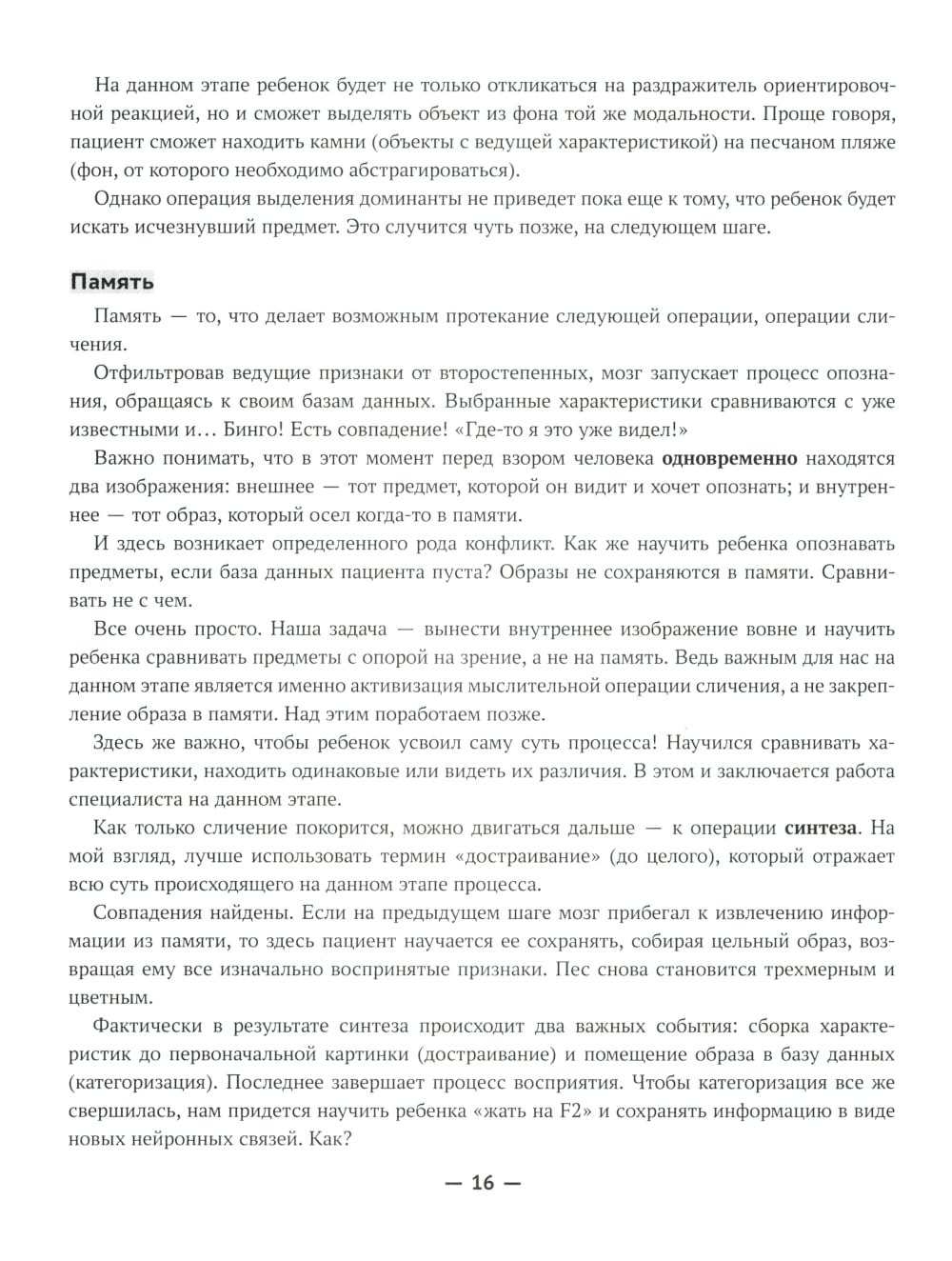 На данном этапе ребенок будет не только откликаться на раздражитель ориентировочной реакцией, но и сможет выделять объект из фона той же модальности. Проще говоря, пациент сможет находить камни (объекты с ведущей характеристикой) на песчаном пляже (фон, от которого необходимо абстрагироваться).

Однако операция выделения доминанты не приведет пока еще к тому, что ребенок будет искать исчезнувший предмет. Это случится чуть позже, на следующем шаге.

Память

Память — то, что делает возможным протекание следующей операции, операции сличения.

Отфильтровав ведущие признаки от второстепенных, мозг запускает процесс опознания, обращаясь к своим базам данных. Выбранные характеристики сравниваются с уже известными и… Бинго! Есть совпадение! «Где-то я это уже видел!»

Важно понимать, что в этот момент перед взором человека одновременно находятся два изображения: внешнее — тот предмет, которой он видит и хочет опознать; и внутреннее — тот образ, который осел когда-то в памяти.

И здесь возникает определенного рода конфликт. Как же научить ребенка опознавать предметы, если база данных пациента пуста? Образы не сохраняются в памяти. Сравнивать не с чем.

Все очень просто. Наша задача — вынести внутреннее изображение вовне и научить ребенка сравнивать предметы с опорой на зрение, а не на память. Ведь важным для нас на данном этапе является именно активизация мыслительной операции сличения, а не закрепление образа в памяти. Над этим поработаем позже.

Здесь же важно, чтобы ребенок усвоил саму суть процесса! Научился сравнивать характеристики, находить одинаковые или видеть их различия. В этом и заключается работа специалиста на данном этапе.

Как только сличение покорится, можно двигаться дальше — к операции синтеза. На мой взгляд, лучше использовать термин «достраивание» (до целого), который отражает всю суть происходящего на данном этапе процесса.

Совпадения найдены. Если на предыдущем шаге мозг прибегал к извлечению информации из памяти, то здесь пациент научается ее сохранять, собирая цельный образ, возвращая ему все изначально воспринятые признаки. Пес снова становится трехмерным и цветным.

Фактически в результате синтеза происходит два важных события: сборка характеристик до первоначальной картинки (достраивание) и помещение образа в базу данных (категоризация). Последнее завершает процесс восприятия. Чтобы категоризация все же свершилась, нам придется научить ребенка «жать на F2» и сохранять информацию в виде новых нейронных связей. Как?

— 16 —